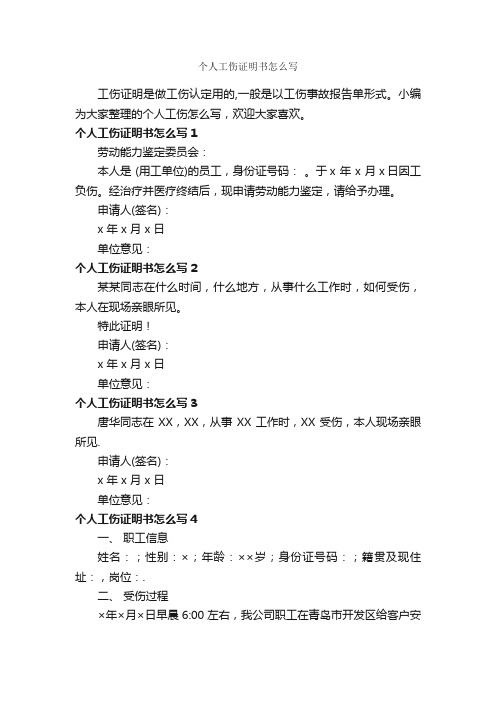 个人工伤证明书怎么写

工伤证明是做工伤认定用的,一般是以工伤事故报告单形式。小编为大家整理的个人工伤怎么写，欢迎大家喜欢。

个人工伤证明书怎么写 1

劳动能力鉴定委员会：

本人是 (用工单位)的员工，身份证号码： 。于 x 年 x 月 x 日因工负伤。经治疗并医疗终结后，现申请劳动能力鉴定，请给予办理。

申请人(签名)：

x 年 x 月 x 日

单位意见：

个人工伤证明书怎么写 2

某某同志在什么时间，什么地方，从事什么工作时，如何受伤，本人在现场亲眼所见。

特此证明！

申请人(签名)：

x 年 x 月 x 日

单位意见：

个人工伤证明书怎么写 3

唐华同志在 XX，XX，从事 XX 工作时，XX 受伤，本人现场亲眼所见.

申请人(签名)：

x 年 x 月 x 日

单位意见：

个人工伤证明书怎么写 4

一、 职工信息

姓名：；性别：×；年龄：××岁；身份证号码：；籍贯及现住址：，岗位：.

二、 受伤过程

×年×月×日早晨 6:00 左右，我公司职工在青岛市开发区给客户安